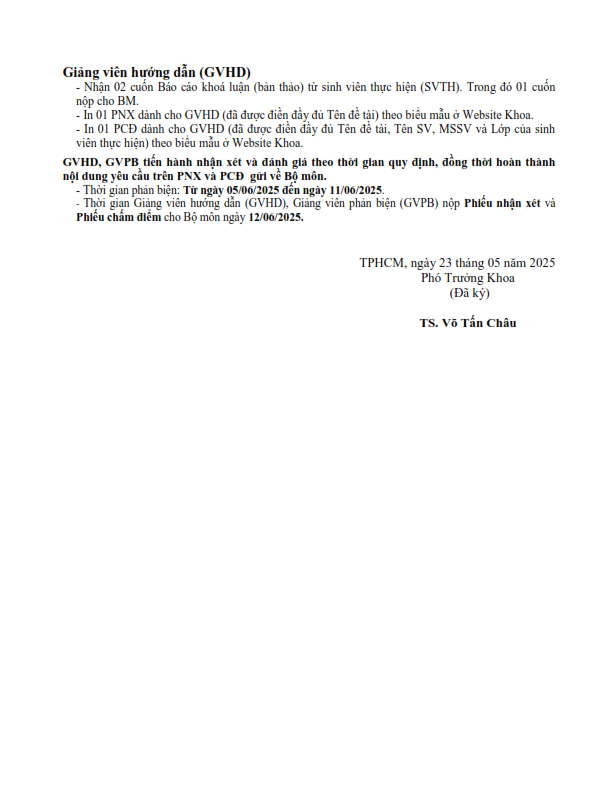 Giảng viên hướng dẫn (GVHD)
- Nhận 02 cuốn Báo cáo khoá luận (bản thảo) từ sinh viên thực hiện (SVTH). Trong đó 01 cuốn nộp cho BM.
- In 01 PNX dành cho GVHD (đã được điền đầy đủ Tên đề tài) theo biểu mẫu ở Website Khoa.
- In 01 PCĐ dành cho GVHD (đã được điền đầy đủ Tên đề tài, Tên SV, MSSV và Lớp của sinh viên thực hiện) theo biểu mẫu ở Website Khoa.

GVHD, GVPB tiến hành nhận xét và đánh giá theo thời gian quy định, đồng thời hoàn thành nội dung yêu cầu trên PNX và PCĐ gửi về Bộ môn.
- Thời gian phản biện: Từ ngày 05/06/2025 đến ngày 11/06/2025.
- Thời gian Giảng viên hướng dẫn (GVHD), Giảng viên phản biện (GVPB) nộp Phiếu nhận xét và Phiếu chấm điểm cho Bộ môn ngày 12/06/2025.

TPHCM, ngày 23 tháng 05 năm 2025
Phó Trưởng Khoa
(Đã ký)

TS. Võ Tấn Châu